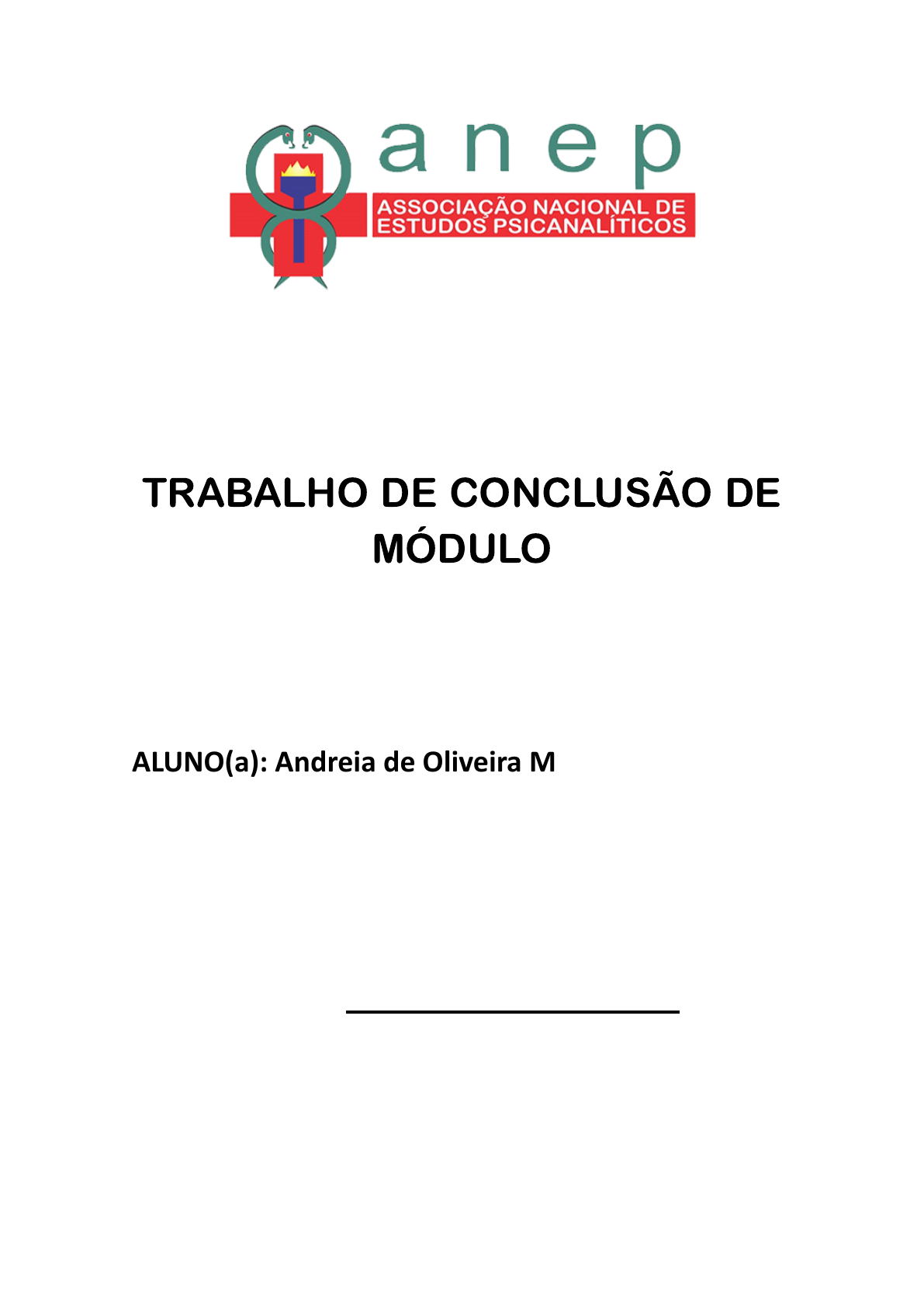 anep

ASSOCIAÇÃO NACIONAL DE
ESTUDOS PSICANALÍTICOS

TRABALHO DE CONCLUSÃO DE MÓDULO

ALUNO(a): Andreia de Oliveira M

____